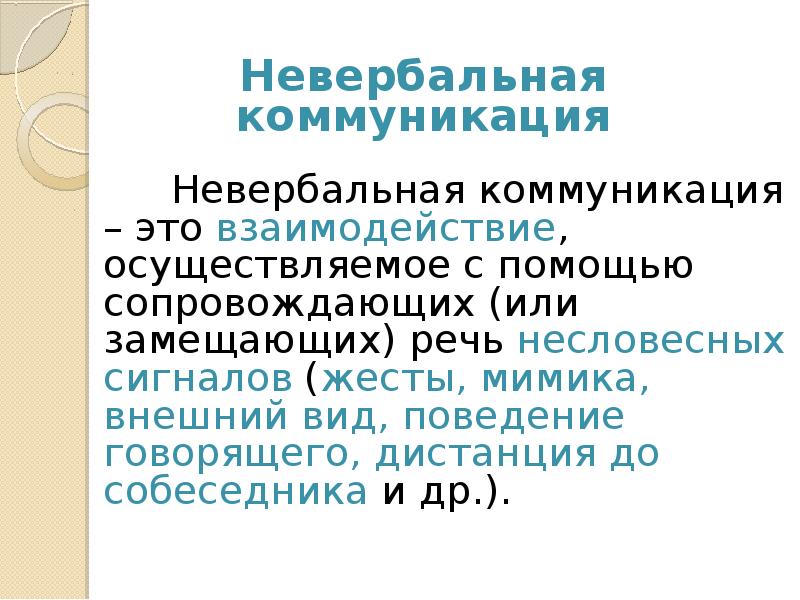 Невербальная коммуникация

Невербальная коммуникация – это взаимодействие, осуществляемое с помощью сопровождающих (или замещающих) речь несловесных сигналов (жесты, мимика, внешний вид, поведение говорящего, дистанция до собеседника и др.).